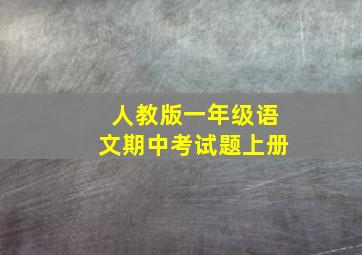 人教版一年级语文期中考试题上册